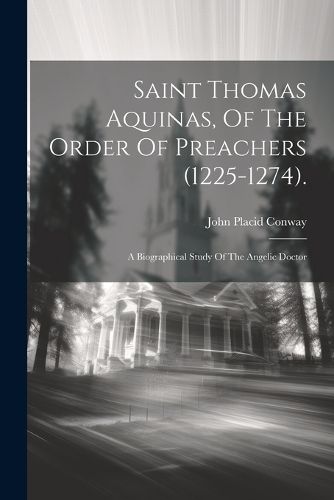 Saint Thomas Aquinas, Of The Order Of Preachers (1225-1274).

John Placid Conway

A Biographical Study Of The Angelic Doctor